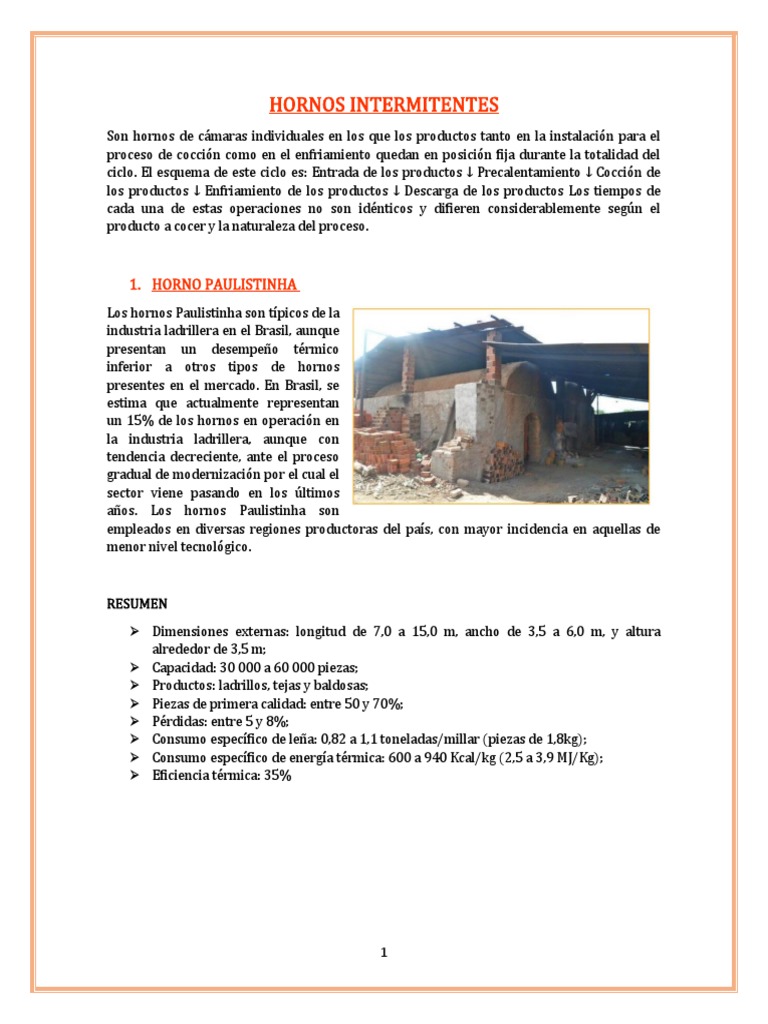 HORNOS INTERMITENTES

Son hornos de cámaras individuales en los que los productos tanto en la instalación para el proceso de cocción como en el enfriamiento quedan en posición fija durante la totalidad del ciclo. El esquema de este ciclo es: Entrada de los productos ↓ Precalentamiento ↓ Cocción de los productos ↓ Enfriamiento de los productos ↓ Descarga de los productos Los tiempos de cada una de estas operaciones no son idénticos y difieren considerablemente según el producto a cocer y la naturaleza del proceso.

1. HORNO PAULISTINHA

Los hornos Paulistinha son típicos de la industria ladrillera en el Brasil, aunque presentan un desempeño térmico inferior a otros tipos de hornos presentes en el mercado. En Brasil, se estima que actualmente representan un 15% de los hornos en operación en la industria ladrillera, aunque con tendencia decreciente, ante el proceso gradual de modernización por el cual el sector viene pasando en los últimos años. Los hornos Paulistinha son empleados en diversas regiones productoras del país, con mayor incidencia en aquellas de menor nivel tecnológico.

RESUMEN

➢ Dimensiones externas: longitud de 7,0 a 15,0 m, ancho de 3,5 a 6,0 m, y altura alrededor de 3,5 m;
➢ Capacidad: 30 000 a 60 000 piezas;
➢ Productos: ladrillos, tejas y baldosas;
➢ Piezas de primera calidad: entre 50 y 70%;
➢ Pérdidas: entre 5 y 8%;
➢ Consumo específico de leña: 0,82 a 1,1 toneladas/millar (piezas de 1,8kg);
➢ Consumo específico de energía térmica: 600 a 940 Kcal/kg (2,5 a 3,9 MJ/Kg);
➢ Eficiencia térmica: 35%

1